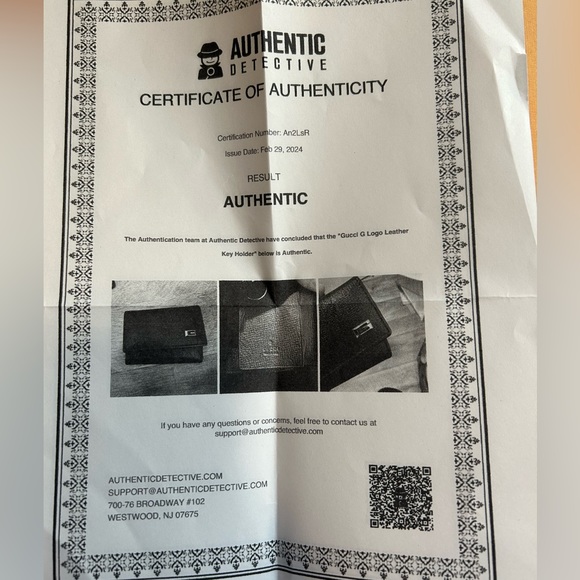 AUTHENTIC DETECTIVE

CERTIFICATE OF AUTHENTICITY

Certification Number: An2LsR

Issue Date: Feb 29, 2024

RESULT

AUTHENTIC

The Authentication team at Authentic Detective have concluded that the "Gucci G Logo Leather Key Holder" below is Authentic.

If you have any questions or concerns, feel free to contact us at support@authenticdetective.com

AUTHENTICDETECTIVE.COM
SUPPORT@AUTHENTICDETECTIVE.COM
700-76 BROADWAY #102
WESTWOOD, NJ 07675